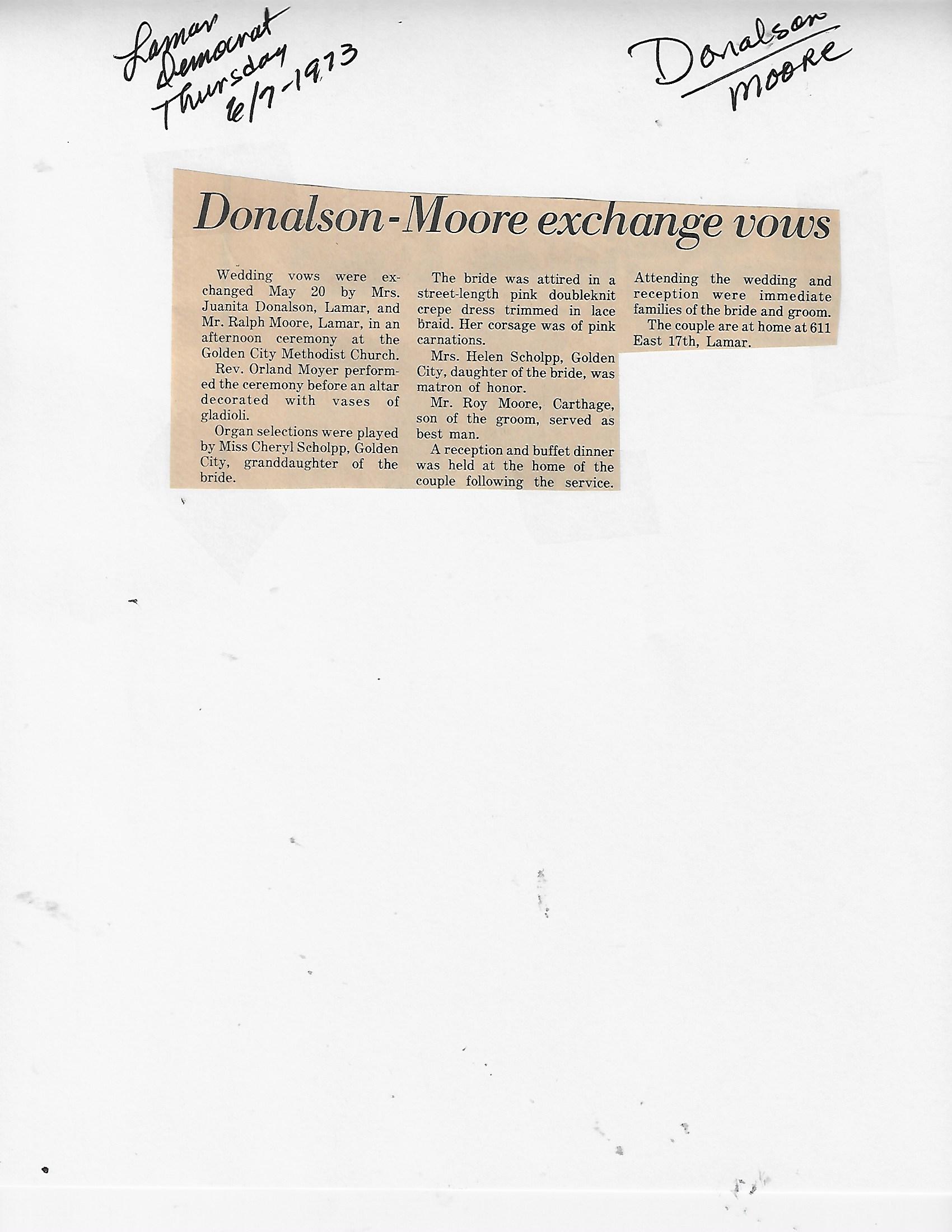 Lamar Democrat Thursday 6/7-1973

Donalson Moore

Donalson-Moore exchange vows

Wedding vows were exchanged May 20 by Mrs. Juanita Donalson, Lamar, and Mr. Ralph Moore, Lamar, in an afternoon ceremony at the Golden City Methodist Church.

Rev. Orland Moyer performed the ceremony before an altar decorated with vases of gladioli.

Organ selections were played by Miss Cheryl Scholpp, Golden City, granddaughter of the bride.

The bride was attired in a street-length pink doubleknit crepe dress trimmed in lace braid. Her corsage was of pink carnations.

Mrs. Helen Scholpp, Golden City, daughter of the bride, was matron of honor.

Mr. Roy Moore, Carthage, son of the groom, served as best man.

A reception and buffet dinner was held at the home of the couple following the service. Attending the wedding and reception were immediate families of the bride and groom.

The couple are at home at 611 East 17th, Lamar.